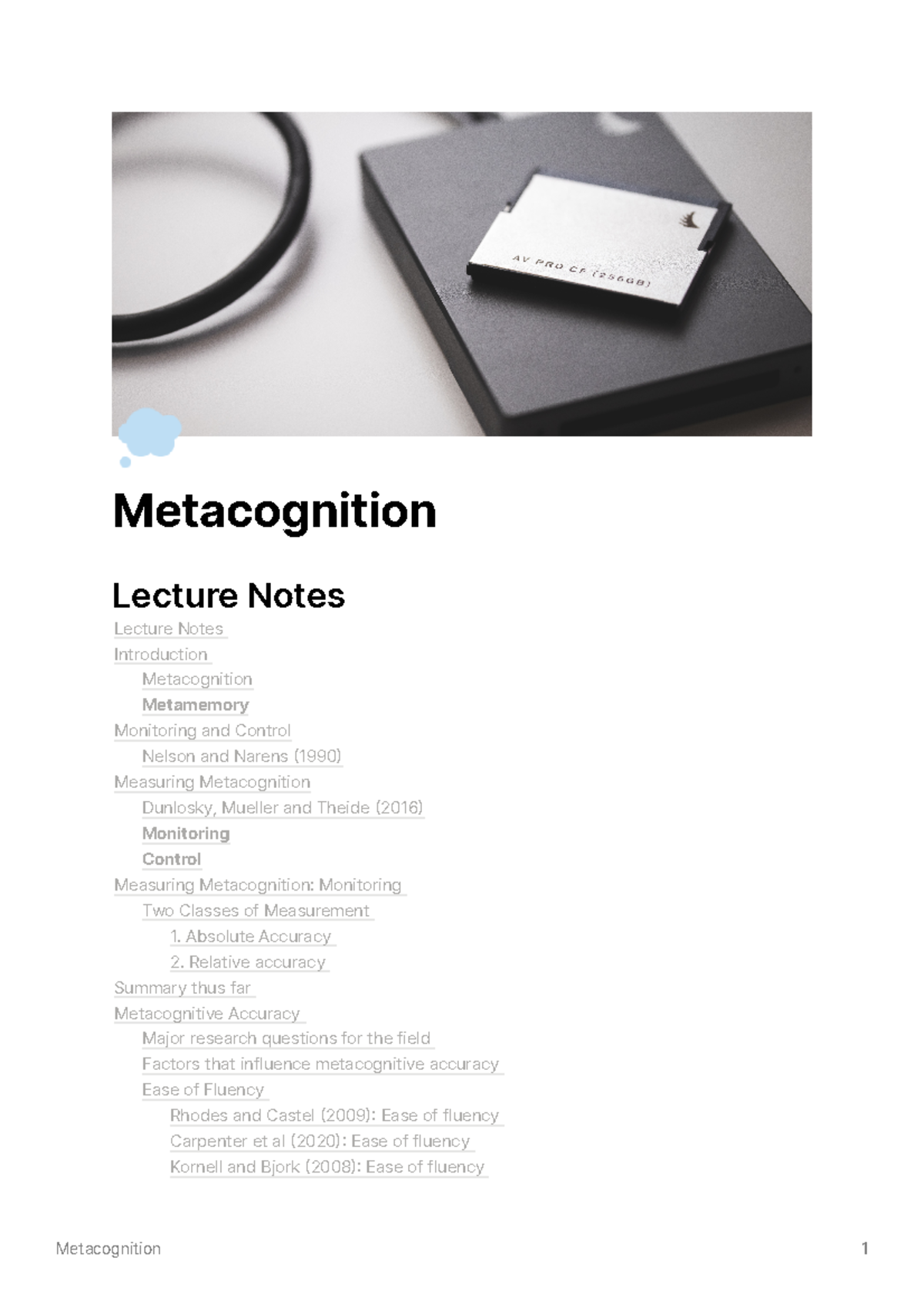 AV PRO CF (256GB)

Metacognition

Lecture Notes

Lecture Notes
Introduction
Metacognition
Metamemory
Monitoring and Control
Nelson and Narens (1990)
Measuring Metacognition
Dunlosky, Mueller and Theide (2016)
Monitoring
Control
Measuring Metacognition: Monitoring
Two Classes of Measurement
1. Absolute Accuracy
2. Relative accuracy
Summary thus far
Metacognitive Accuracy
Major research questions for the field
Factors that influence metacognitive accuracy
Ease of Fluency
Rhodes and Castel (2009): Ease of fluency
Carpenter et al (2020): Ease of fluency
Kornell and Bjork (2008): Ease of fluency

Metacognition 1